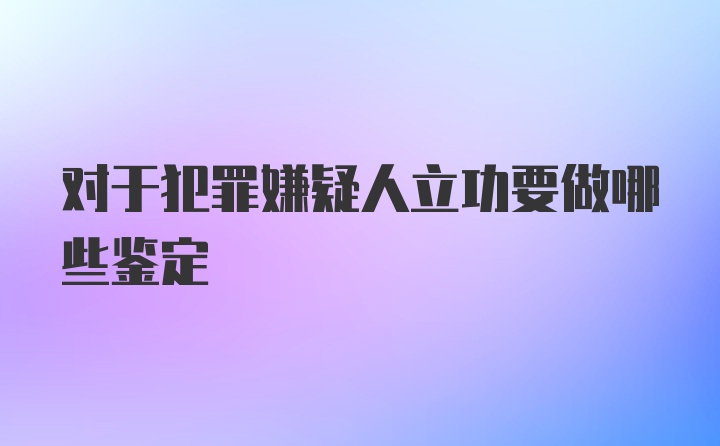 对于犯罪嫌疑人立功要做哪些鉴定